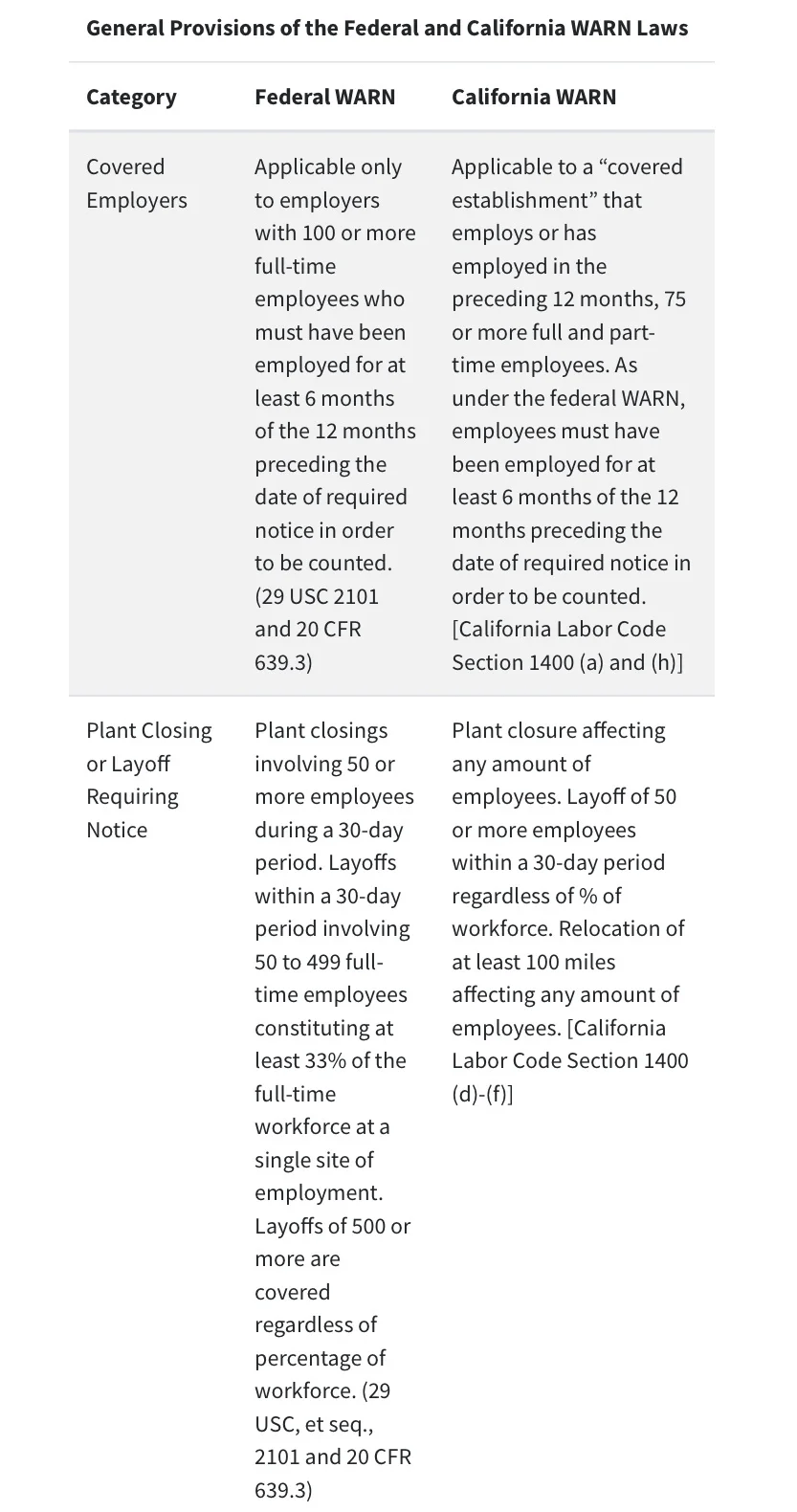 General Provisions of the Federal and California WARN Laws

| Category | Federal WARN | California WARN |
|---|---|---|
| Covered Employers | Applicable only to employers with 100 or more full-time employees who must have been employed for at least 6 months of the 12 months preceding the date of required notice in order to be counted. (29 USC 2101 and 20 CFR 639.3) | Applicable to a “covered establishment” that employs or has employed in the preceding 12 months, 75 or more full and part-time employees. As under the federal WARN, employees must have been employed for at least 6 months of the 12 months preceding the date of required notice in order to be counted. [California Labor Code Section 1400 (a) and (h)] |
| Plant Closing or Layoff Requiring Notice | Plant closings involving 50 or more employees during a 30-day period. Layoffs within a 30-day period involving 50 to 499 full-time employees constituting at least 33% of the full-time workforce at a single site of employment. Layoffs of 500 or more are covered regardless of percentage of workforce. (29 USC, et seq., 2101 and 20 CFR 639.3) | Plant closure affecting any amount of employees. Layoff of 50 or more employees within a 30-day period regardless of % of workforce. Relocation of at least 100 miles affecting any amount of employees. [California Labor Code Section 1400 (d)-(f)] |